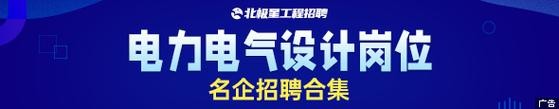 北极星工程招聘

电力电气设计岗位

名企招聘合集

广告